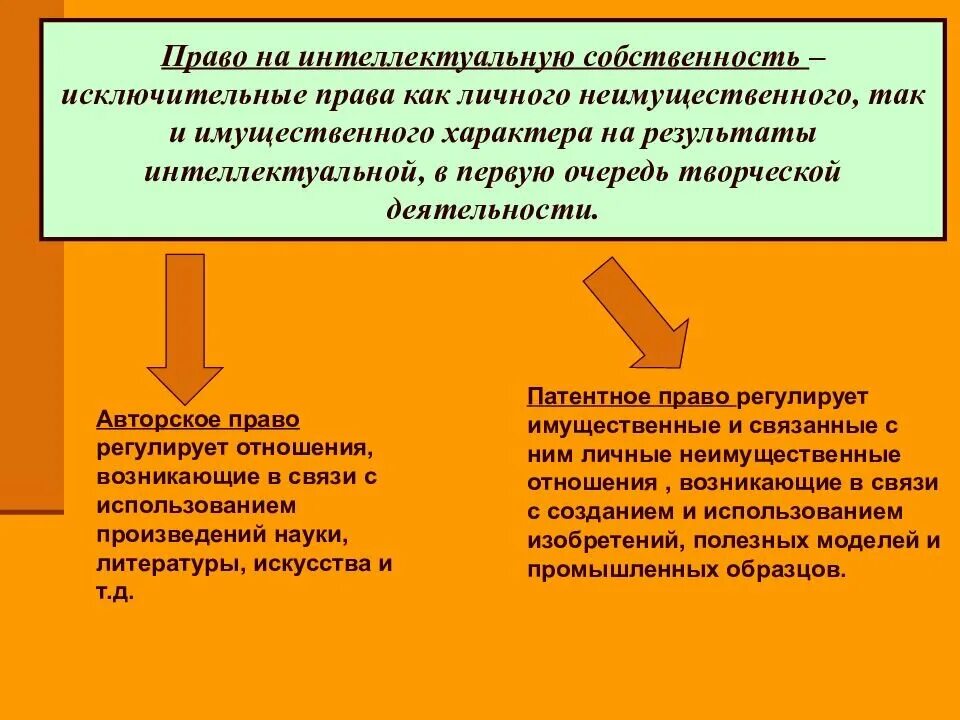 Право на интеллектуальную собственность – исключительные права как личного неимущественного, так и имущественного характера на результаты интеллектуальной, в первую очередь творческой деятельности.

Авторское право регулирует отношения, возникающие в связи с использованием произведений науки, литературы, искусства и т.д.

Патентное право регулирует имущественные и связанные с ним личные неимущественные отношения , возникающие в связи с созданием и использованием изобретений, полезных моделей и промышленных образцов.